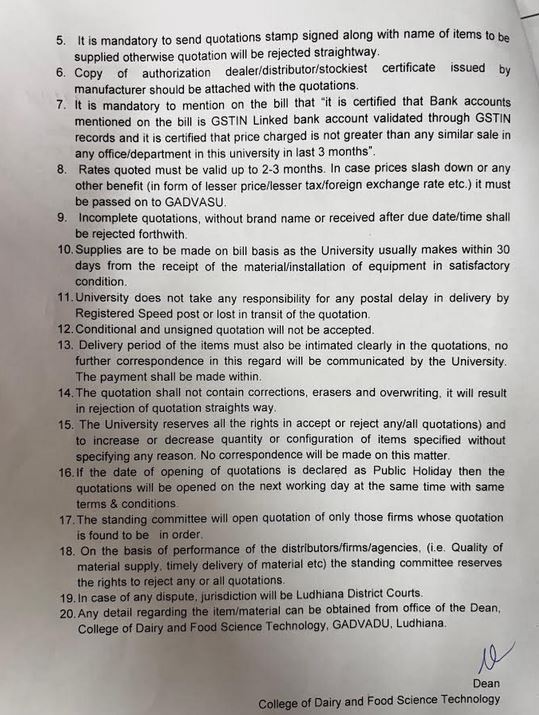 5. It is mandatory to send quotations stamp signed along with name of items to be supplied otherwise quotation will be rejected straightway.
6. Copy of authorization dealer/distributor/stockiest certificate issued by manufacturer should be attached with the quotations.
7. It is mandatory to mention on the bill that "it is certified that Bank accounts mentioned on the bill is GSTIN Linked bank account validated through GSTIN records and it is certified that price charged is not greater than any similar sale in any office/department in this university in last 3 months".
8. Rates quoted must be valid up to 2-3 months. In case prices slash down or any other benefit (in form of lesser price/lesser tax/foreign exchange rate etc.) it must be passed on to GADVASU.
9. Incomplete quotations, without brand name or received after due date/time shall be rejected forthwith.
10. Supplies are to be made on bill basis as the University usually makes within 30 days from the receipt of the material/installation of equipment in satisfactory condition.
11. University does not take any responsibility for any postal delay in delivery by Registered Speed post or lost in transit of the quotation.
12. Conditional and unsigned quotation will not be accepted.
13. Delivery period of the items must also be intimated clearly in the quotations, no further correspondence in this regard will be communicated by the University. The payment shall be made within.
14. The quotation shall not contain corrections, erasers and overwriting, it will result in rejection of quotation straights way.
15. The University reserves all the rights in accept or reject any/all quotations) and to increase or decrease quantity or configuration of items specified without specifying any reason. No correspondence will be made on this matter.
16. If the date of opening of quotations is declared as Public Holiday then the quotations will be opened on the next working day at the same time with same terms & conditions.
17. The standing committee will open quotation of only those firms whose quotation is found to be in order.
18. On the basis of performance of the distributors/firms/agencies, (i.e. Quality of material supply, timely delivery of material etc) the standing committee reserves the rights to reject any or all quotations.
19. In case of any dispute, jurisdiction will be Ludhiana District Courts.
20. Any detail regarding the item/material can be obtained from office of the Dean, College of Dairy and Food Science Technology, GADVADU, Ludhiana.

Dean
College of Dairy and Food Science Technology